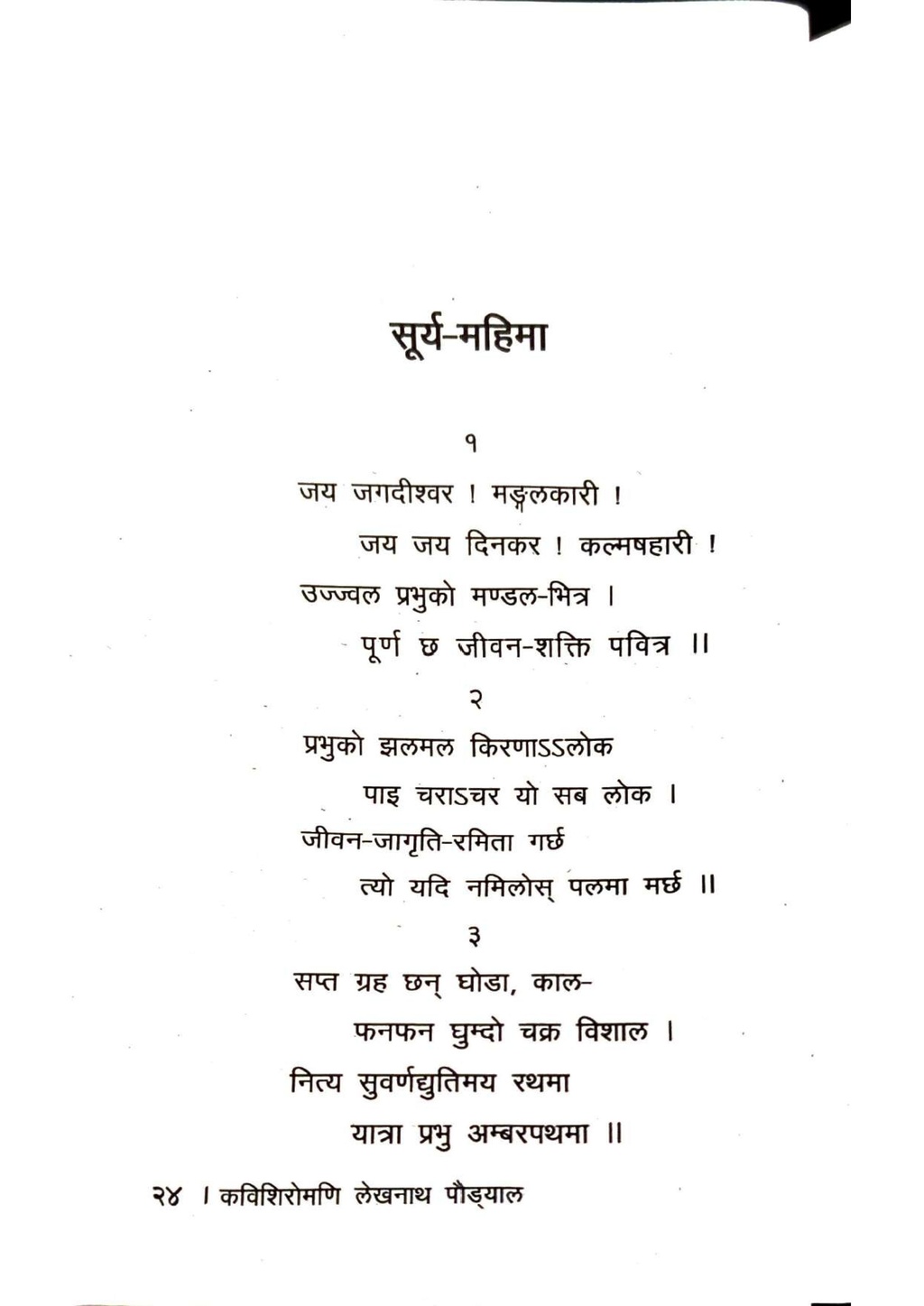 सूर्य-महिमा

१

जय जगदीश्वर ! मङ्गलकारी !
जय जय दिनकर ! कल्मषहारी !
उज्ज्वल प्रभुको मण्डल-भित्र ।
पूर्ण छ जीवन-शक्ति पवित्र ॥

२

प्रभुको झलमल किरणाऽऽलोक
पाइ चराऽचर यो सब लोक ।
जीवन-जागृति-रमिता गर्छ
त्यो यदि नमिलोस् पलमा मर्छ ॥

३

सप्त ग्रह छन् घोडा, काल-
फनफन घुम्दो चक्र विशाल ।
नित्य सुवर्णद्युतिमय रथमा
यात्रा प्रभु अम्बरपथमा ॥

२४ । कविशिरोमणि लेखनाथ पौड्याल